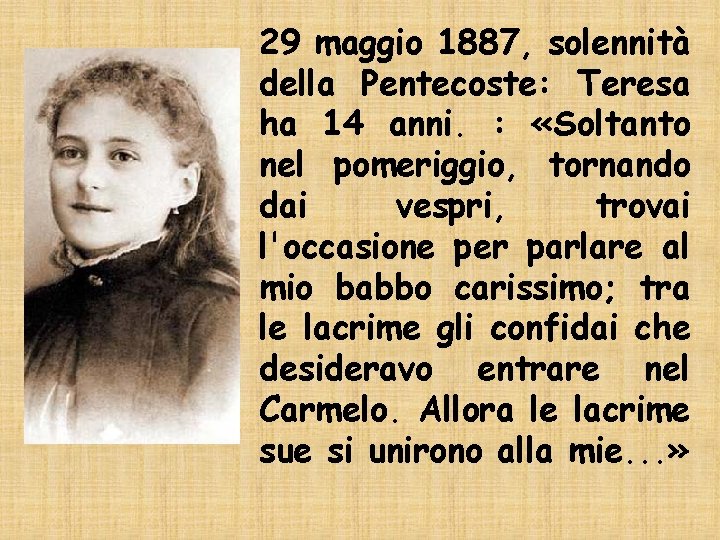 29 maggio 1887, solennità della Pentecoste: Teresa ha 14 anni. : «Soltanto nel pomeriggio, tornando dai vespri, trovai l'occasione per parlare al mio babbo carissimo; tra le lacrime gli confidai che desideravo entrare nel Carmelo. Allora le lacrime sue si unirono alla mie...»